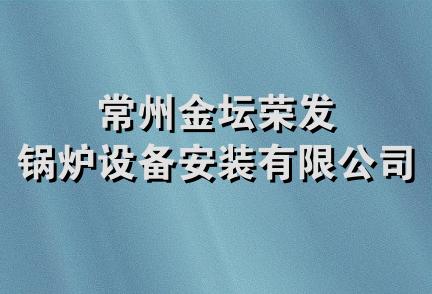 常州金坛荣发
锅炉设备安装有限公司